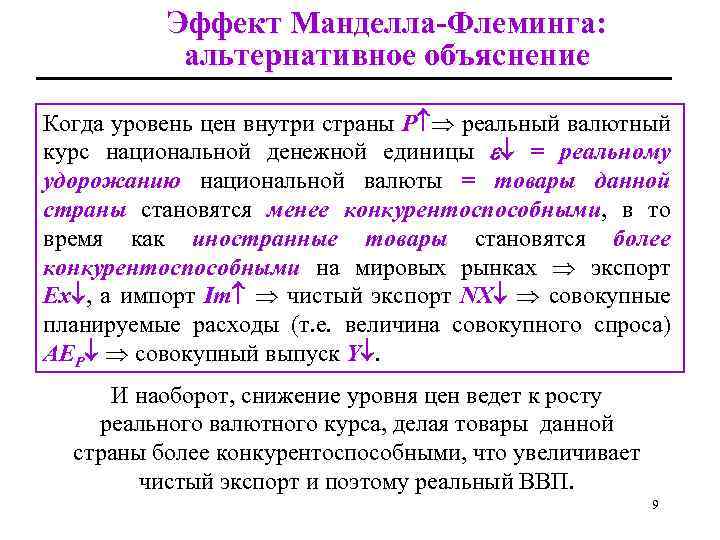 Эффект Манделла-Флеминга: альтернативное объяснение

Когда уровень цен внутри страны $P\uparrow \Rightarrow$ реальный валютный курс национальной денежной единицы $\varepsilon\downarrow$ = реальному удорожанию национальной валюты = товары данной страны становятся менее конкурентоспособными, в то время как иностранные товары становятся более конкурентоспособными на мировых рынках $\Rightarrow$ экспорт $Ex\downarrow$, а импорт $Im\uparrow$ $\Rightarrow$ чистый экспорт $NX\downarrow$ $\Rightarrow$ совокупные планируемые расходы (т.е. величина совокупного спроса) $AE_P\downarrow$ $\Rightarrow$ совокупный выпуск $Y\downarrow$.

И наоборот, снижение уровня цен ведет к росту реального валютного курса, делая товары данной страны более конкурентоспособными, что увеличивает чистый экспорт и поэтому реальный ВВП.

9